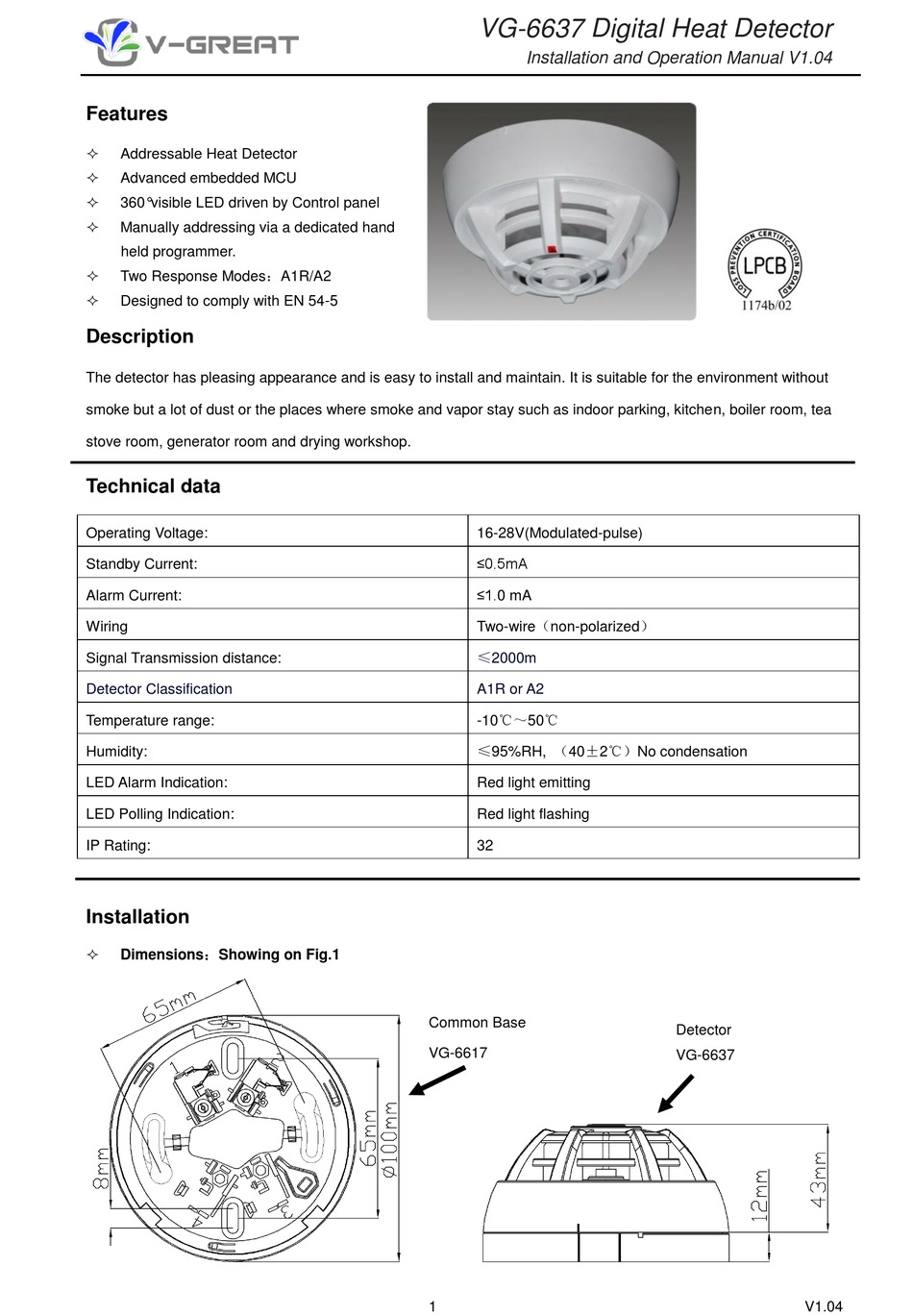 V-GREAT

VG-6637 Digital Heat Detector
Installation and Operation Manual V1.04

Features

✧ Addressable Heat Detector
✧ Advanced embedded MCU
✧ 360°visible LED driven by Control panel
✧ Manually addressing via a dedicated hand held programmer.
✧ Two Response Modes：A1R/A2
✧ Designed to comply with EN 54-5

LOSS PREVENTION CERTIFICATION BOARD
LPCB
1174b/02

Description

The detector has pleasing appearance and is easy to install and maintain. It is suitable for the environment without smoke but a lot of dust or the places where smoke and vapor stay such as indoor parking, kitchen, boiler room, tea stove room, generator room and drying workshop.

Technical data

| Operating Voltage: | 16-28V(Modulated-pulse) |
|---|---|
| Standby Current: | ≤0.5mA |
| Alarm Current: | ≤1.0 mA |
| Wiring | Two-wire（non-polarized） |
| Signal Transmission distance: | ≤2000m |
| Detector Classification | A1R or A2 |
| Temperature range: | -10℃～50℃ |
| Humidity: | ≤95%RH, （40±2℃）No condensation |
| LED Alarm Indication: | Red light emitting |
| LED Polling Indication: | Red light flashing |
| IP Rating: | 32 |

Installation

✧ Dimensions：Showing on Fig.1

65mm
8mm
65mm
Ø100mm

Common Base
VG-6617

Detector
VG-6637

12mm
43mm

1

V1.04